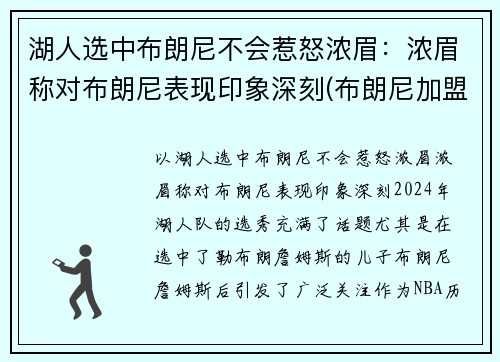 湖人选中布朗尼不会惹怒浓眉：浓眉称对布朗尼表现印象深刻(布朗尼加盟

以湖人选中布朗尼不会惹怒浓眉浓眉称对布朗尼表现印象深刻2024年湖人队的选秀充满了话题尤其是在选中了勒布朗詹姆斯的儿子布朗尼詹姆斯后引发了广泛关注作为NBA历